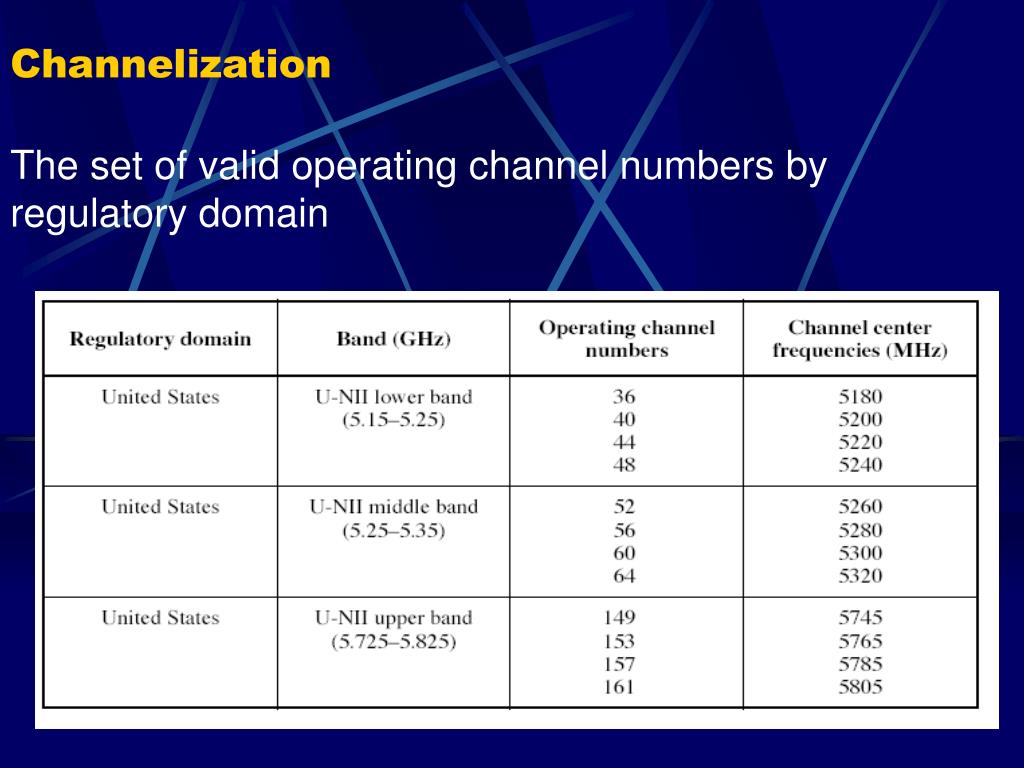 Channelization

The set of valid operating channel numbers by regulatory domain

| Regulatory domain | Band (GHz) | Operating channel numbers | Channel center frequencies (MHz) |
|---|---|---|---|
| United States | U-NII lower band (5.15–5.25) | 36 40 44 48 | 5180 5200 5220 5240 |
| United States | U-NII middle band (5.25–5.35) | 52 56 60 64 | 5260 5280 5300 5320 |
| United States | U-NII upper band (5.725–5.825) | 149 153 157 161 | 5745 5765 5785 5805 |